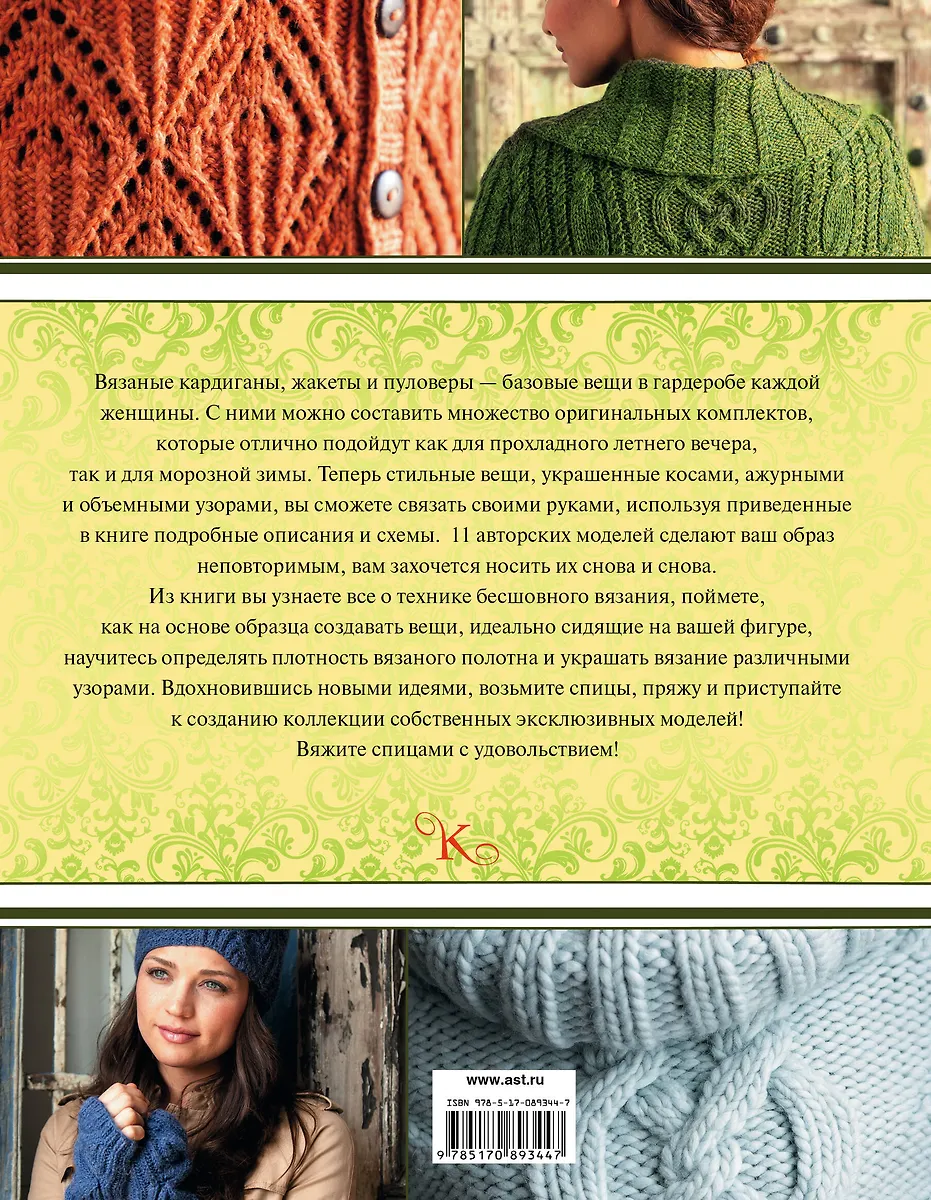 Вязаные кардиганы, жакеты и пуловеры — базовые вещи в гардеробе каждой женщины. С ними можно составить множество оригинальных комплектов, которые отлично подойдут как для прохладного летнего вечера, так и для морозной зимы. Теперь стильные вещи, украшенные косами, ажурными и объемными узорами, вы сможете связать своими руками, используя приведенные в книге подробные описания и схемы. 11 авторских моделей сделают ваш образ неповторимым, вам захочется носить их снова и снова.

Из книги вы узнаете все о технике бесшовного вязания, поймете, как на основе образца создавать вещи, идеально сидящие на вашей фигуре, научитесь определять плотность вязаного полотна и украшать вязание различными узорами. Вдохновившись новыми идеями, возьмите спицы, пряжу и приступайте к созданию коллекции собственных эксклюзивных моделей!

Вяжите спицами с удовольствием!

К

www.ast.ru

ISBN 978-5-17-089344-7

9 785170 893447